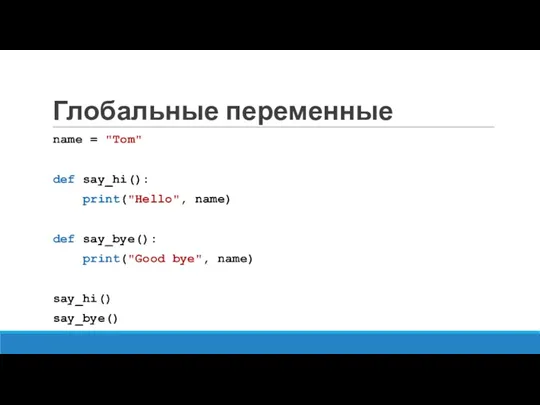 Глобальные переменные

name = "Tom"

def say_hi():
    print("Hello", name)

def say_bye():
    print("Good bye", name)

say_hi()
say_bye()